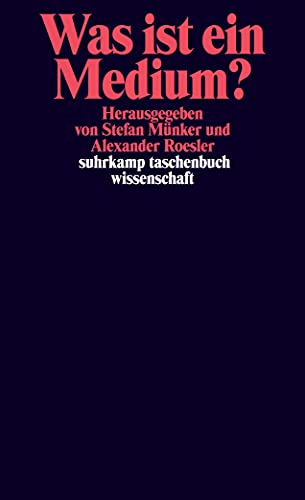 Was ist ein Medium?

Herausgegeben von Stefan Münker und Alexander Roesler

suhrkamp taschenbuch wissenschaft